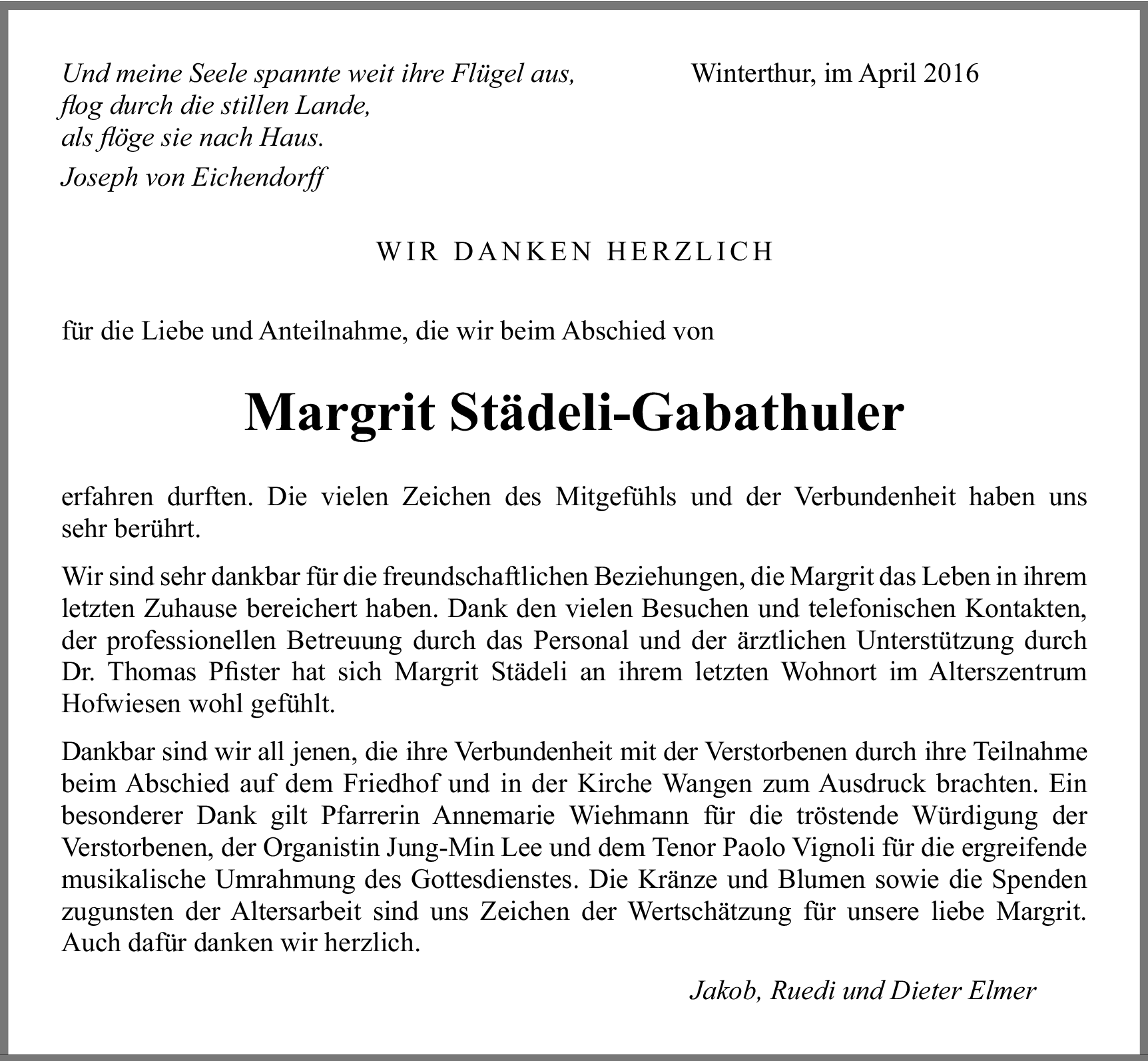 Und meine Seele spannte weit ihre Flügel aus,
flog durch die stillen Lande,
als flöge sie nach Haus.

Joseph von Eichendorff

Winterthur, im April 2016

WIR DANKEN HERZLICH

für die Liebe und Anteilnahme, die wir beim Abschied von

Margrit Städeli-Gabathuler

erfahren durften. Die vielen Zeichen des Mitgefühls und der Verbundenheit haben uns sehr berührt.

Wir sind sehr dankbar für die freundschaftlichen Beziehungen, die Margrit das Leben in ihrem letzten Zuhause bereichert haben. Dank den vielen Besuchen und telefonischen Kontakten, der professionellen Betreuung durch das Personal und der ärztlichen Unterstützung durch Dr. Thomas Pfister hat sich Margrit Städeli an ihrem letzten Wohnort im Alterszentrum Hofwiesen wohl gefühlt.

Dankbar sind wir all jenen, die ihre Verbundenheit mit der Verstorbenen durch ihre Teilnahme beim Abschied auf dem Friedhof und in der Kirche Wangen zum Ausdruck brachten. Ein besonderer Dank gilt Pfarrerin Annemarie Wiehmann für die tröstende Würdigung der Verstorbenen, der Organistin Jung-Min Lee und dem Tenor Paolo Vignoli für die ergreifende musikalische Umrahmung des Gottesdienstes. Die Kränze und Blumen sowie die Spenden zugunsten der Altersarbeit sind uns Zeichen der Wertschätzung für unsere liebe Margrit. Auch dafür danken wir herzlich.

Jakob, Ruedi und Dieter Elmer